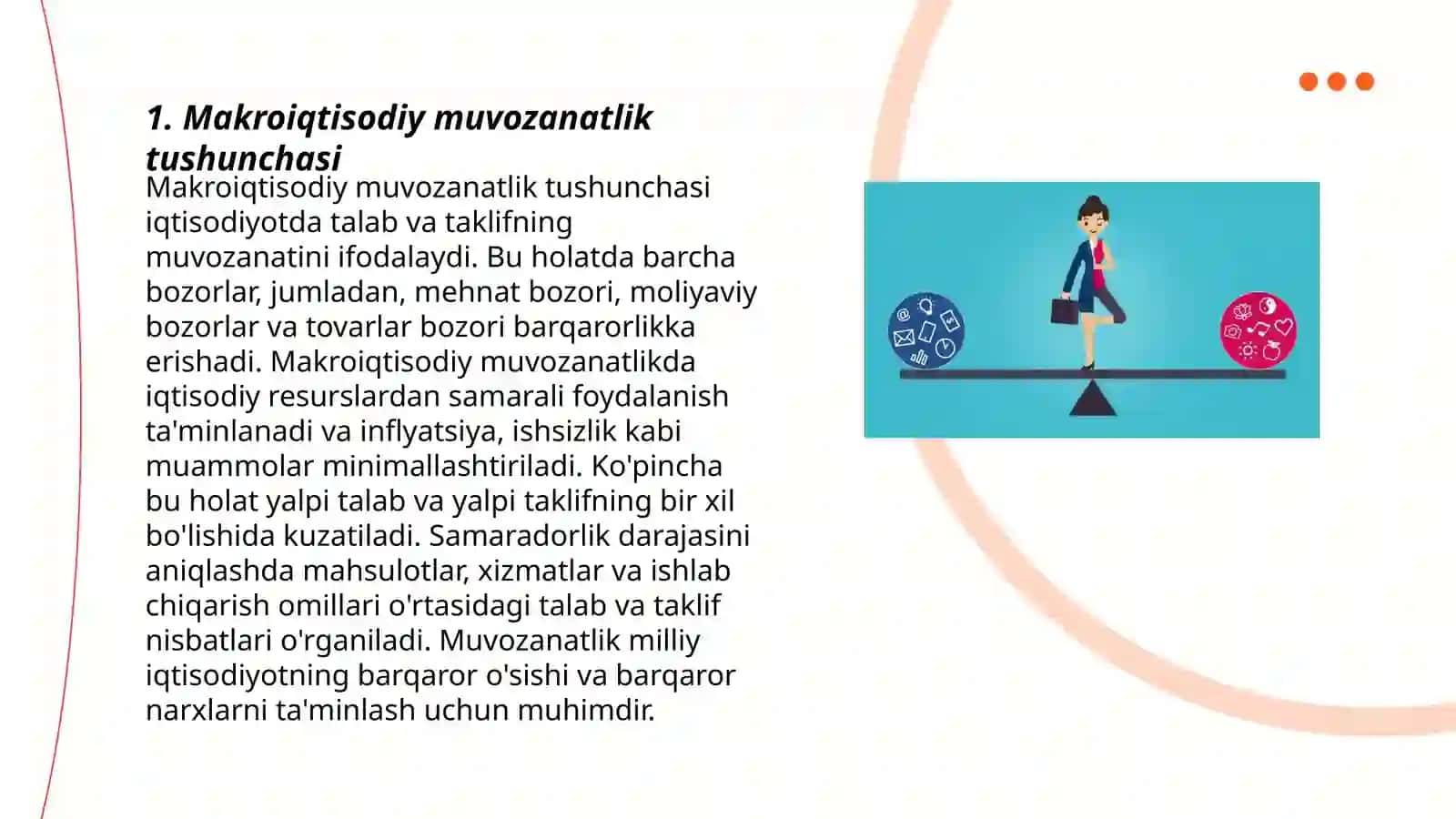 1. Makroiqtisodiy muvozanatlik tushunchasi

Makroiqtisodiy muvozanatlik tushunchasi iqtisodiyotda talab va taklifning muvozanatini ifodalaydi. Bu holatda barcha bozorlar, jumladan, mehnat bozori, moliyaviy bozorlar va tovarlar bozori barqarorlikka erishadi. Makroiqtisodiy muvozanatlikda iqtisodiy resurslardan samarali foydalanish ta'minlanadi va inflyatsiya, ishsizlik kabi muammolar minimallashtiriladi. Ko'pincha bu holat yalpi talab va yalpi taklifning bir xil bo'lishida kuzatiladi. Samaradorlik darajasini aniqlashda mahsulotlar, xizmatlar va ishlab chiqarish omillari o'rtasidagi talab va taklif nisbatlari o'rganiladi. Muvozanatlik milliy iqtisodiyotning barqaror o'sishi va barqaror narxlarni ta'minlash uchun muhimdir.